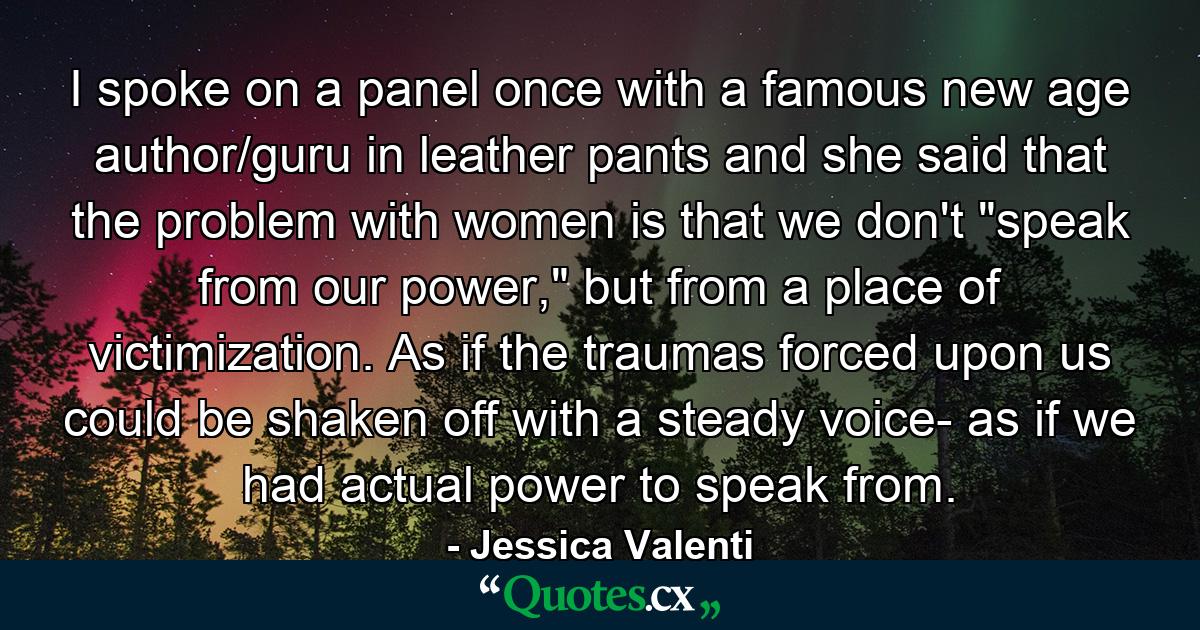 I spoke on a panel once with a famous new age author/guru in leather pants and she said that the problem with women is that we don't "speak from our power," but from a place of victimization. As if the traumas forced upon us could be shaken off with a steady voice- as if we had actual power to speak from.

- Jessica Valenti

“Quotes.cx„